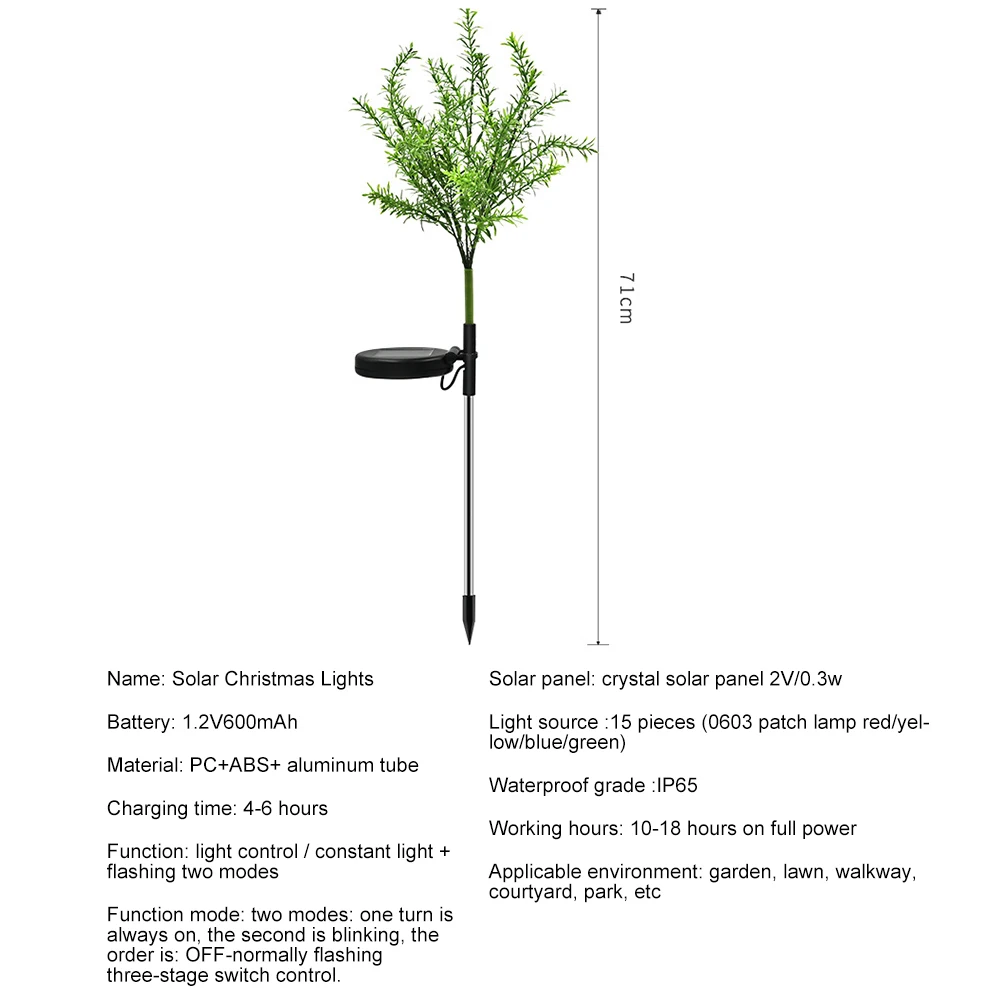 71cm

Name: Solar Christmas Lights

Battery: 1.2V600mAh

Material: PC+ABS+ aluminum tube

Charging time: 4-6 hours

Function: light control / constant light + flashing two modes

Function mode: two modes: one turn is always on, the second is blinking, the order is: OFF-normally flashing three-stage switch control.

Solar panel: crystal solar panel 2V/0.3w

Light source :15 pieces (0603 patch lamp red/yellow/blue/green)

Waterproof grade :IP65

Working hours: 10-18 hours on full power

Applicable environment: garden, lawn, walkway, courtyard, park, etc